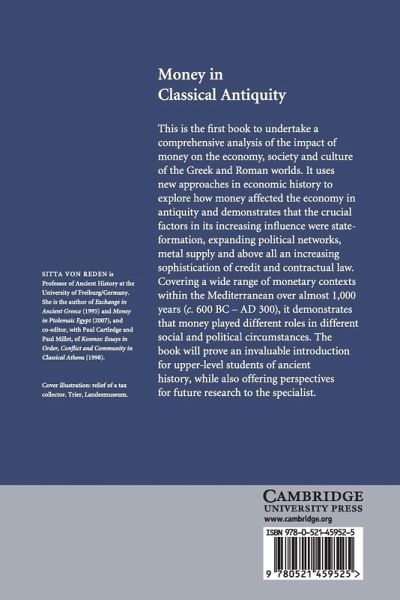 Money in Classical Antiquity

This is the first book to undertake a comprehensive analysis of the impact of money on the economy, society and culture of the Greek and Roman worlds. It uses new approaches in economic history to explore how money affected the economy in antiquity and demonstrates that the crucial factors in its increasing influence were state-formation, expanding political networks, metal supply and above all an increasing sophistication of credit and contractual law. Covering a wide range of monetary contexts within the Mediterranean over almost 1,000 years (c. 600 BC – AD 300), it demonstrates that money played different roles in different social and political circumstances. The book will prove an invaluable introduction for upper-level students of ancient history, while also offering perspectives for future research to the specialist.

SITTA VON REDEN is Professor of Ancient History at the University of Freiburg/Germany. She is the author of Exchange in Ancient Greece (1995) and Money in Ptolemaic Egypt (2007), and co-editor, with Paul Cartledge and Paul Millet, of Kosmos: Essays in Order, Conflict and Community in Classical Athens (1998).

Cover illustration: relief of a tax collector. Trier, Landesmuseum.

CAMBRIDGE
UNIVERSITY PRESS
www.cambridge.org

ISBN 978-0-521-45952-5

9 780521 459525 >